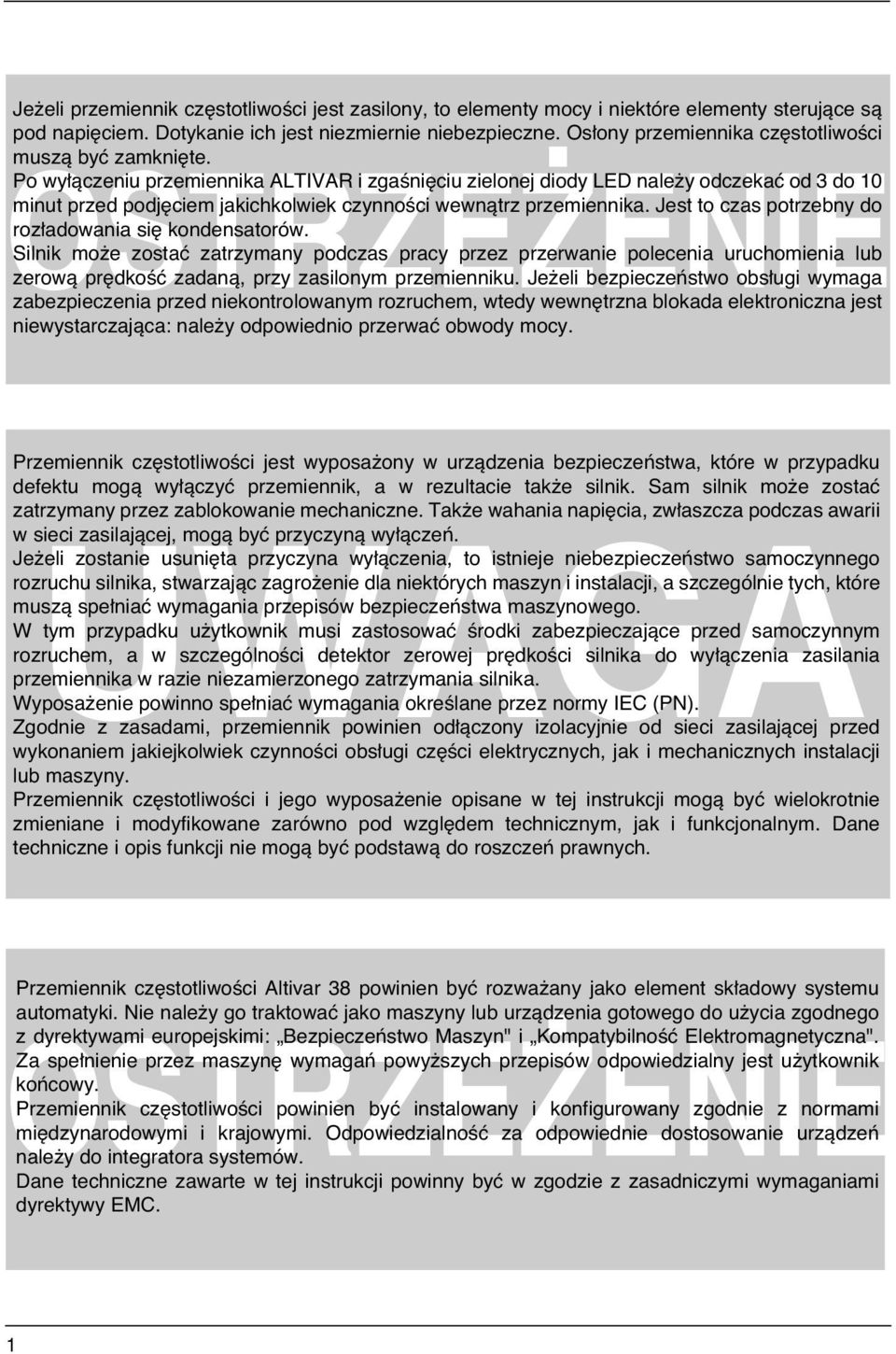 OSTRZEŻENIE

Jeżeli przemiennik częstotliwości jest zasilony, to elementy mocy i niektóre elementy sterujące są pod napięciem. Dotykanie ich jest niezmiernie niebezpieczne. Osłony przemiennika częstotliwości muszą być zamknięte.
Po wyłączeniu przemiennika ALTIVAR i zgaśnięciu zielonej diody LED należy odczekać od 3 do 10 minut przed podjęciem jakichkolwiek czynności wewnątrz przemiennika. Jest to czas potrzebny do rozładowania się kondensatorów.
Silnik może zostać zatrzymany podczas pracy przez przerwanie polecenia uruchomienia lub zerową prędkość zadaną, przy zasilonym przemienniku. Jeżeli bezpieczeństwo obsługi wymaga zabezpieczenia przed niekontrolowanym rozruchem, wtedy wewnętrzna blokada elektroniczna jest niewystarczająca: należy odpowiednio przerwać obwody mocy.

UWAGA

Przemiennik częstotliwości jest wyposażony w urządzenia bezpieczeństwa, które w przypadku defektu mogą wyłączyć przemiennik, a w rezultacie także silnik. Sam silnik może zostać zatrzymany przez zablokowanie mechaniczne. Także wahania napięcia, zwłaszcza podczas awarii w sieci zasilającej, mogą być przyczyną wyłączeń.
Jeżeli zostanie usunięta przyczyna wyłączenia, to istnieje niebezpieczeństwo samoczynnego rozruchu silnika, stwarzając zagrożenie dla niektórych maszyn i instalacji, a szczególnie tych, które muszą spełniać wymagania przepisów bezpieczeństwa maszynowego.
W tym przypadku użytkownik musi zastosować środki zabezpieczające przed samoczynnym rozruchem, a w szczególności detektor zerowej prędkości silnika do wyłączenia zasilania przemiennika w razie niezamierzonego zatrzymania silnika.
Wyposażenie powinno spełniać wymagania określane przez normy IEC (PN).
Zgodnie z zasadami, przemiennik powinien odłączony izolacyjnie od sieci zasilającej przed wykonaniem jakiejkolwiek czynności obsługi części elektrycznych, jak i mechanicznych instalacji lub maszyny.
Przemiennik częstotliwości i jego wyposażenie opisane w tej instrukcji mogą być wielokrotnie zmieniane i modyfikowane zarówno pod względem technicznym, jak i funkcjonalnym. Dane techniczne i opis funkcji nie mogą być podstawą do roszczeń prawnych.

OSTRZEŻENIE

Przemiennik częstotliwości Altivar 38 powinien być rozważany jako element składowy systemu automatyki. Nie należy go traktować jako maszyny lub urządzenia gotowego do użycia zgodnego z dyrektywami europejskimi: „Bezpieczeństwo Maszyn" i „Kompatybilność Elektromagnetyczna". Za spełnienie przez maszynę wymagań powyższych przepisów odpowiedzialny jest użytkownik końcowy.
Przemiennik częstotliwości powinien być instalowany i konfigurowany zgodnie z normami międzynarodowymi i krajowymi. Odpowiedzialność za odpowiednie dostosowanie urządzeń należy do integratora systemów.
Dane techniczne zawarte w tej instrukcji powinny być w zgodzie z zasadniczymi wymaganiami dyrektywy EMC.

1